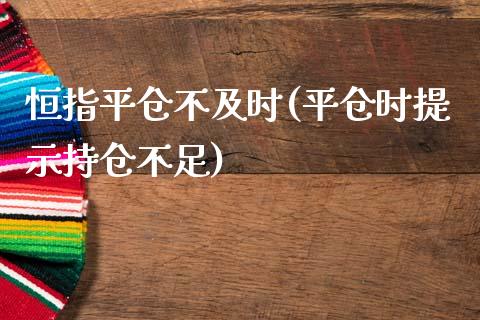 恒指平仓不及时(平仓时提示持仓不足)